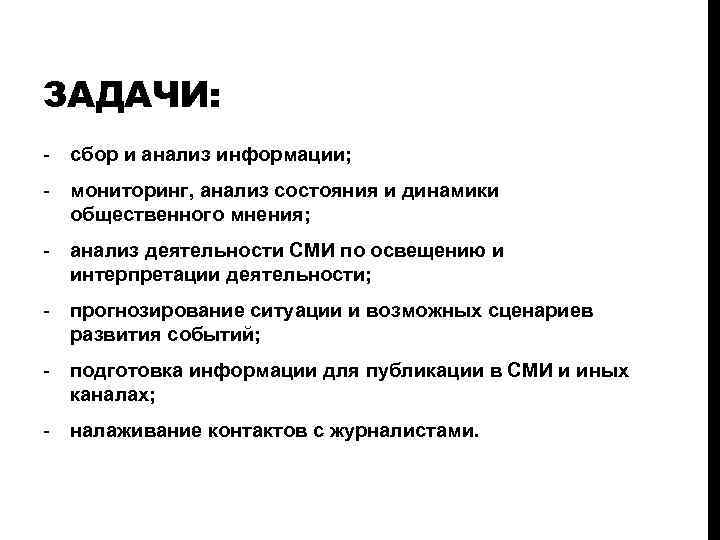 ЗАДАЧИ:

- сбор и анализ информации;

- мониторинг, анализ состояния и динамики общественного мнения;

- анализ деятельности СМИ по освещению и интерпретации деятельности;

- прогнозирование ситуации и возможных сценариев развития событий;

- подготовка информации для публикации в СМИ и иных каналах;

- налаживание контактов с журналистами.